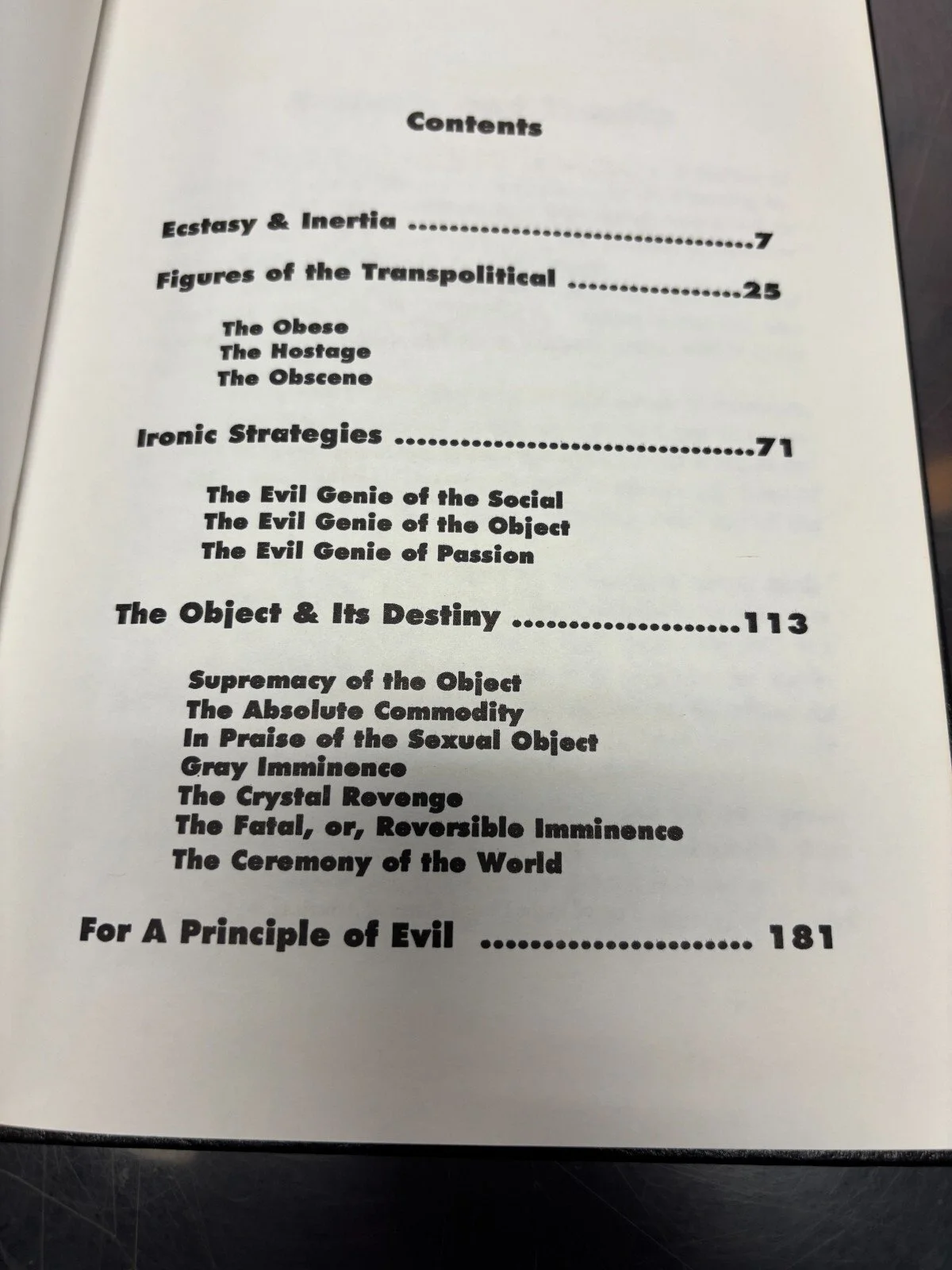 Contents

Ecstasy & Inertia 7

Figures of the Transpolitical 25

The Obese
The Hostage
The Obscene

Ironic Strategies 71

The Evil Genie of the Social
The Evil Genie of the Object
The Evil Genie of Passion

The Object & Its Destiny 113

Supremacy of the Object
The Absolute Commodity
In Praise of the Sexual Object
Gray Imminence
The Crystal Revenge
The Fatal, or, Reversible Imminence
The Ceremony of the World

For A Principle of Evil 181